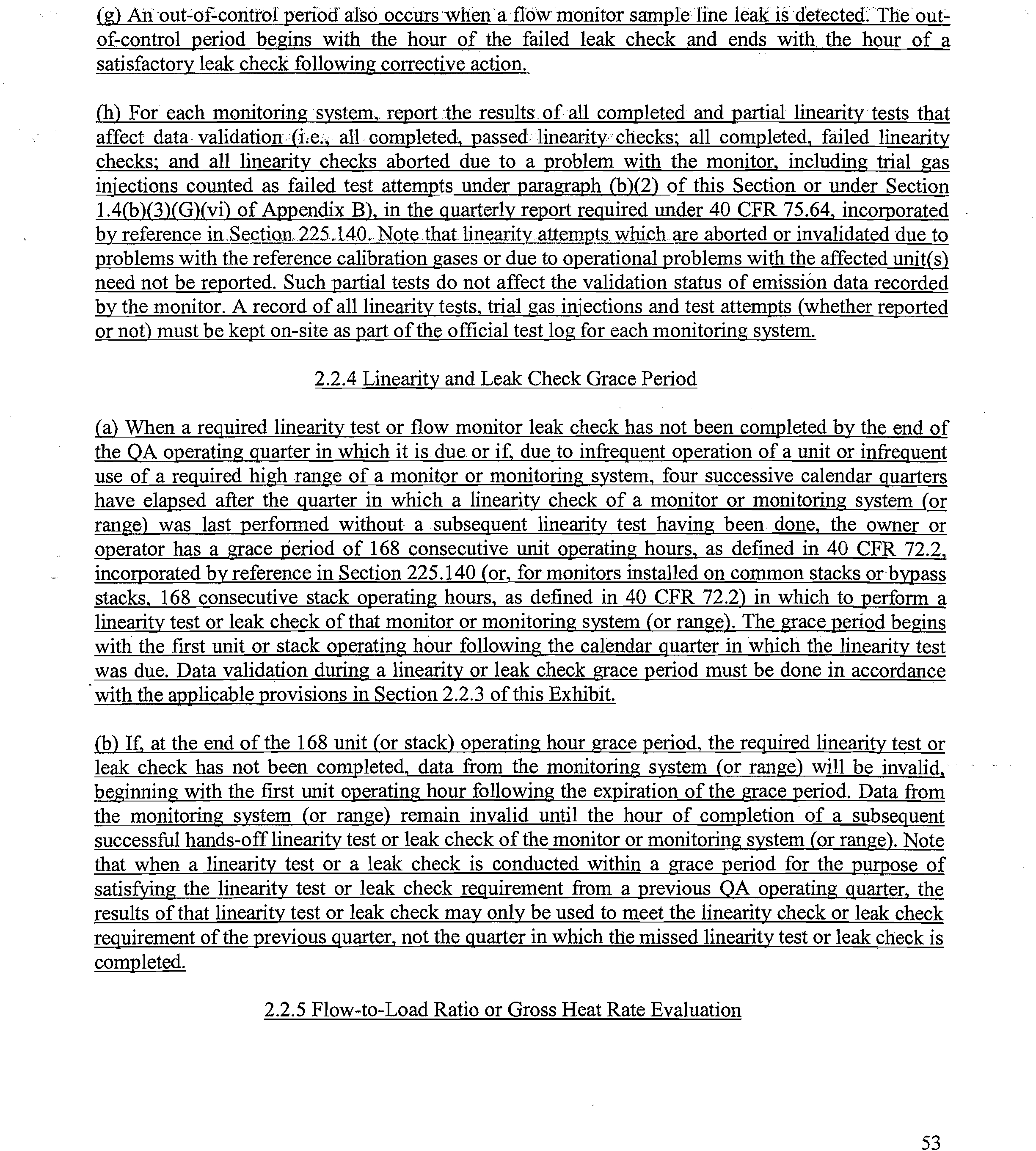 (g) An out-of-control period also occurs when a flow monitor sample line leak is detected. The out-of-control period begins with the hour of the failed leak check and ends with the hour of a satisfactory leak check following corrective action.

(h) For each monitoring system, report the results of all completed and partial linearity tests that affect data validation (i.e., all completed, passed linearity checks; all completed, failed linearity checks; and all linearity checks aborted due to a problem with the monitor, including trial gas injections counted as failed test attempts under paragraph (b)(2) of this Section or under Section 1.4(b)(3)(G)(vi) of Appendix B), in the quarterly report required under 40 CFR 75.64, incorporated by reference in Section 225.140. Note that linearity attempts which are aborted or invalidated due to problems with the reference calibration gases or due to operational problems with the affected unit(s) need not be reported. Such partial tests do not affect the validation status of emission data recorded by the monitor. A record of all linearity tests, trial gas injections and test attempts (whether reported or not) must be kept on-site as part of the official test log for each monitoring system.

2.2.4 Linearity and Leak Check Grace Period

(a) When a required linearity test or flow monitor leak check has not been completed by the end of the QA operating quarter in which it is due or if, due to infrequent operation of a unit or infrequent use of a required high range of a monitor or monitoring system, four successive calendar quarters have elapsed after the quarter in which a linearity check of a monitor or monitoring system (or range) was last performed without a subsequent linearity test having been done, the owner or operator has a grace period of 168 consecutive unit operating hours, as defined in 40 CFR 72.2, incorporated by reference in Section 225.140 (or, for monitors installed on common stacks or bypass stacks, 168 consecutive stack operating hours, as defined in 40 CFR 72.2) in which to perform a linearity test or leak check of that monitor or monitoring system (or range). The grace period begins with the first unit or stack operating hour following the calendar quarter in which the linearity test was due. Data validation during a linearity or leak check grace period must be done in accordance with the applicable provisions in Section 2.2.3 of this Exhibit.

(b) If, at the end of the 168 unit (or stack) operating hour grace period, the required linearity test or leak check has not been completed, data from the monitoring system (or range) will be invalid, beginning with the first unit operating hour following the expiration of the grace period. Data from the monitoring system (or range) remain invalid until the hour of completion of a subsequent successful hands-off linearity test or leak check of the monitor or monitoring system (or range). Note that when a linearity test or a leak check is conducted within a grace period for the purpose of satisfying the linearity test or leak check requirement from a previous QA operating quarter, the results of that linearity test or leak check may only be used to meet the linearity check or leak check requirement of the previous quarter, not the quarter in which the missed linearity test or leak check is completed.

2.2.5 Flow-to-Load Ratio or Gross Heat Rate Evaluation

53